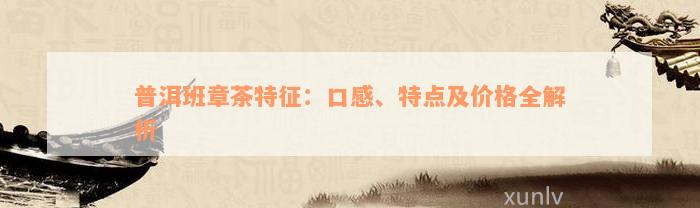 普洱班章茶特征：口感、特点及价格全解析

xunlv